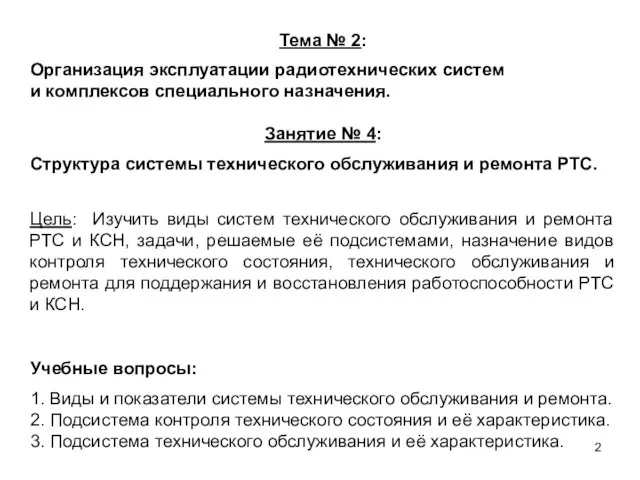 Тема № 2:

Организация эксплуатации радиотехнических систем и комплексов специального назначения.

Занятие № 4:

Структура системы технического обслуживания и ремонта РТС.

Цель: Изучить виды систем технического обслуживания и ремонта РТС и КСН, задачи, решаемые её подсистемами, назначение видов контроля технического состояния, технического обслуживания и ремонта для поддержания и восстановления работоспособности РТС и КСН.

Учебные вопросы:

1. Виды и показатели системы технического обслуживания и ремонта.
2. Подсистема контроля технического состояния и её характеристика.
3. Подсистема технического обслуживания и её характеристика.

2